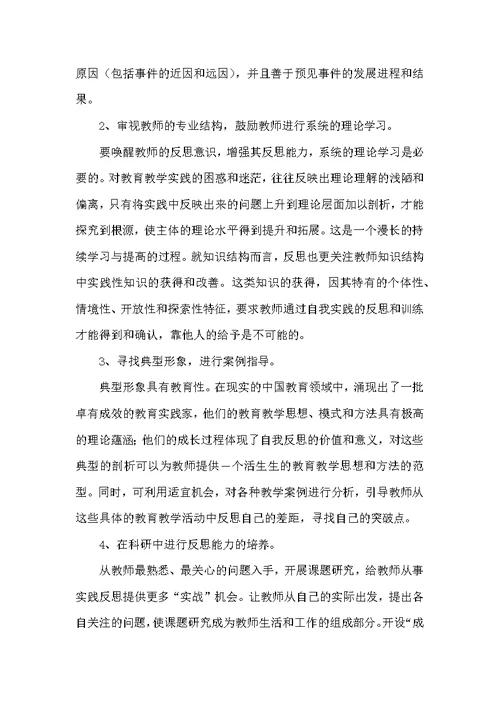 原因（包括事件的近因和远因），并且善于预见事件的发展进程和结果。

2、审视教师的专业结构，鼓励教师进行系统的理论学习。

要唤醒教师的反思意识，增强其反思能力，系统的理论学习是必要的。对教育教学实践的困惑和迷茫，往往反映出理论理解的浅陋和偏离，只有将实践中反映出来的问题上升到理论层面加以剖析，才能探究到根源，使主体的理论水平得到提升和拓展。这是一个漫长的持续学习与提高的过程。就知识结构而言，反思也更关注教师知识结构中实践性知识的获得和改善。这类知识的获得，因其特有的个体性、情境性、开放性和探索性特征，要求教师通过自我实践的反思和训练才能得到和确认，靠他人的给予是不可能的。

3、寻找典型形象，进行案例指导。

典型形象具有教育性。在现实的中国教育领域中，涌现出了一批卓有成效的教育实践家，他们的教育教学思想、模式和方法具有极高的理论蕴涵；他们的成长过程体现了自我反思的价值和意义，对这些典型的剖析可以为教师提供一个活生生的教育教学思想和方法的范型。同时，可利用适宜机会，对各种教学案例进行分析，引导教师从这些具体的教育教学活动中反思自己的差距，寻找自己的突破点。

4、在科研中进行反思能力的培养。

从教师最熟悉、最关心的问题入手，开展课题研究，给教师从事实践反思提供更多“实战”机会。让教师从自己的实际出发，提出各自关注的问题，使课题研究成为教师生活和工作的组成部分。开设“成